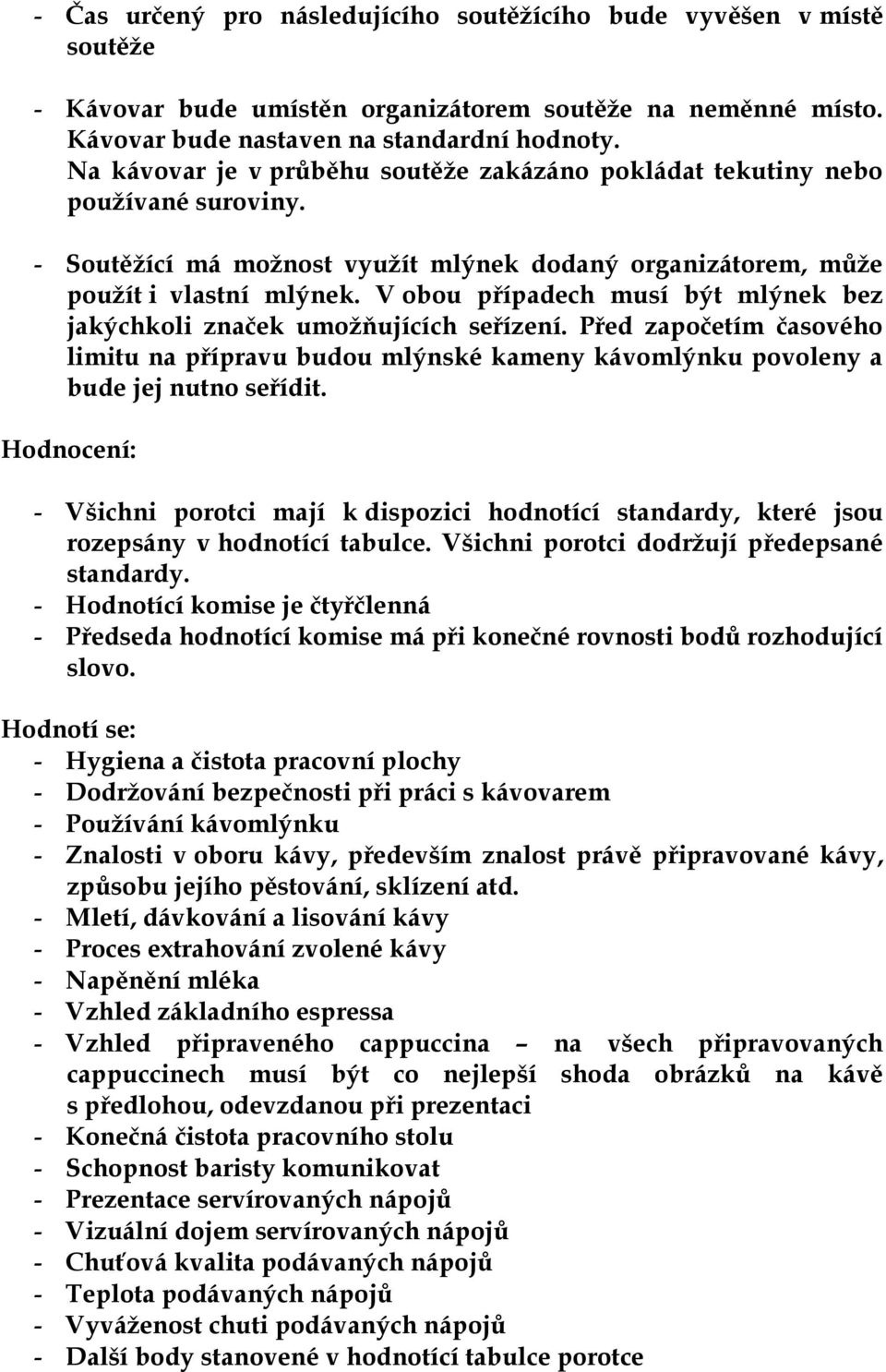 - Čas určený pro následujícího soutěžícího bude vyvěšen v místě soutěže

- Kávovar bude umístěn organizátorem soutěže na neměnné místo. Kávovar bude nastaven na standardní hodnoty. Na kávovar je v průběhu soutěže zakázáno pokládat tekutiny nebo používané suroviny.

- Soutěžící má možnost využít mlýnek dodaný organizátorem, může použít i vlastní mlýnek. V obou případech musí být mlýnek bez jakýchkoli značek umožňujících seřízení. Před započetím časového limitu na přípravu budou mlýnské kameny kávomlýnku povoleny a bude jej nutno seřídit.

Hodnocení:

- Všichni porotci mají k dispozici hodnotící standardy, které jsou rozepsány v hodnotící tabulce. Všichni porotci dodržují předepsané standardy.
- Hodnotící komise je čtyřčlenná
- Předseda hodnotící komise má při konečné rovnosti bodů rozhodující slovo.

Hodnotí se:
- Hygiena a čistota pracovní plochy
- Dodržování bezpečnosti při práci s kávovarem
- Používání kávomlýnku
- Znalosti v oboru kávy, především znalost právě připravované kávy, způsobu jejího pěstování, sklízení atd.
- Mletí, dávkování a lisování kávy
- Proces extrahování zvolené kávy
- Napěnění mléka
- Vzhled základního espressa
- Vzhled připraveného cappuccina – na všech připravovaných cappuccinech musí být co nejlepší shoda obrázků na kávě s předlohou, odevzdanou při prezentaci
- Konečná čistota pracovního stolu
- Schopnost baristy komunikovat
- Prezentace servírovaných nápojů
- Vizuální dojem servírovaných nápojů
- Chuťová kvalita podávaných nápojů
- Teplota podávaných nápojů
- Vyváženost chuti podávaných nápojů
- Další body stanovené v hodnotící tabulce porotce